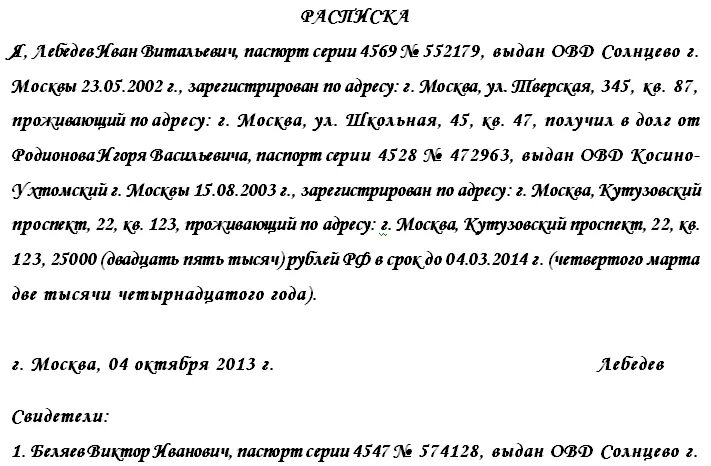 РАСПИСКА

Я, Лебедев Иван Витальевич, паспорт серии 4569 № 552179, выдан ОВД Солнцево г. Москвы 23.05.2002 г., зарегистрирован по адресу: г. Москва, ул. Тверская, 345, кв. 87, проживающий по адресу: г. Москва, ул. Школьная, 45, кв. 47, получил в долг от Родионова Игоря Васильевича, паспорт серии 4528 № 472963, выдан ОВД Косино-Ухтомский г. Москвы 15.08.2003 г., зарегистрирован по адресу: г. Москва, Кутузовский проспект, 22, кв. 123, проживающий по адресу: г. Москва, Кутузовский проспект, 22, кв. 123, 25000 (двадцать пять тысяч) рублей РФ в срок до 04.03.2014 г. (четвертого марта две тысячи четырнадцатого года).

г. Москва, 04 октября 2013 г.

Лебедев

Свидетели:

1. Беляев Виктор Иванович, паспорт серии 4547 № 574128, выдан ОВД Солнцево г.